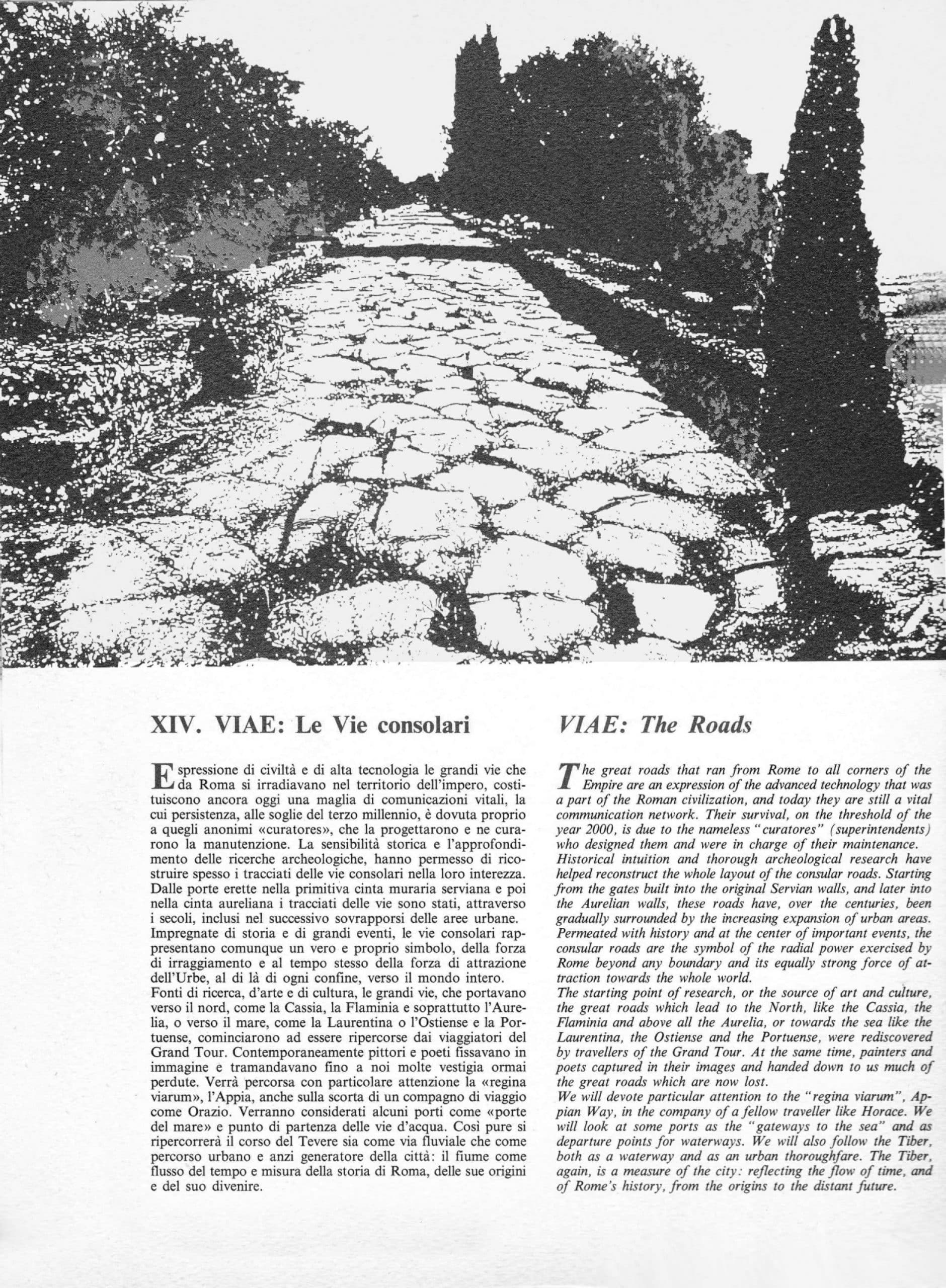 XIV. VIAE: Le Vie consolari

Espressione di civiltà e di alta tecnologia le grandi vie che da Roma si irradiavano nel territorio dell'impero, costituiscono ancora oggi una maglia di comunicazioni vitali, la cui persistenza, alle soglie del terzo millennio, è dovuta proprio a quegli anonimi «curatores», che la progettarono e ne curarono la manutenzione. La sensibilità storica e l'approfondimento delle ricerche archeologiche, hanno permesso di ricostruire spesso i tracciati delle vie consolari nella loro interezza. Dalle porte erette nella primitiva cinta muraria serviana e poi nella cinta aureliana i tracciati delle vie sono stati, attraverso i secoli, inclusi nel successivo sovrapporsi delle aree urbane. Impregnate di storia e di grandi eventi, le vie consolari rappresentano comunque un vero e proprio simbolo, della forza di irraggiamento e al tempo stesso della forza di attrazione dell'Urbe, al di là di ogni confine, verso il mondo intero.
Fonti di ricerca, d'arte e di cultura, le grandi vie, che portavano verso il nord, come la Cassia, la Flaminia e soprattutto l'Aurelia, o verso il mare, come la Laurentina o l'Ostiense e la Portuense, cominciarono ad essere ripercorse dai viaggiatori del Grand Tour. Contemporaneamente pittori e poeti fissavano in immagine e tramandavano fino a noi molte vestigia ormai perdute. Verrà percorsa con particolare attenzione la «regina viarum», l'Appia, anche sulla scorta di un compagno di viaggio come Orazio. Verranno considerati alcuni porti come «porte del mare» e punto di partenza delle vie d'acqua. Così pure si ripercorrerà il corso del Tevere sia come via fluviale che come percorso urbano e anzi generatore della città: il fiume come flusso del tempo e misura della storia di Roma, delle sue origini e del suo divenire.

VIAE: The Roads

The great roads that ran from Rome to all corners of the Empire are an expression of the advanced technology that was a part of the Roman civilization, and today they are still a vital communication network. Their survival, on the threshold of the year 2000, is due to the nameless "curatores" (superintendents) who designed them and were in charge of their maintenance.
Historical intuition and thorough archeological research have helped reconstruct the whole layout of the consular roads. Starting from the gates built into the original Servian walls, and later into the Aurelian walls, these roads have, over the centuries, been gradually surrounded by the increasing expansion of urban areas. Permeated with history and at the center of important events, the consular roads are the symbol of the radial power exercised by Rome beyond any boundary and its equally strong force of attraction towards the whole world.
The starting point of research, or the source of art and culture, the great roads which lead to the North, like the Cassia, the Flaminia and above all the Aurelia, or towards the sea like the Laurentina, the Ostiense and the Portuense, were rediscovered by travellers of the Grand Tour. At the same time, painters and poets captured in their images and handed down to us much of the great roads which are now lost.
We will devote particular attention to the "regina viarum", Appian Way, in the company of a fellow traveller like Horace. We will look at some ports as the "gateways to the sea" and as departure points for waterways. We will also follow the Tiber, both as a waterway and as an urban thoroughfare. The Tiber, again, is a measure of the city: reflecting the flow of time, and of Rome's history, from the origins to the distant future.